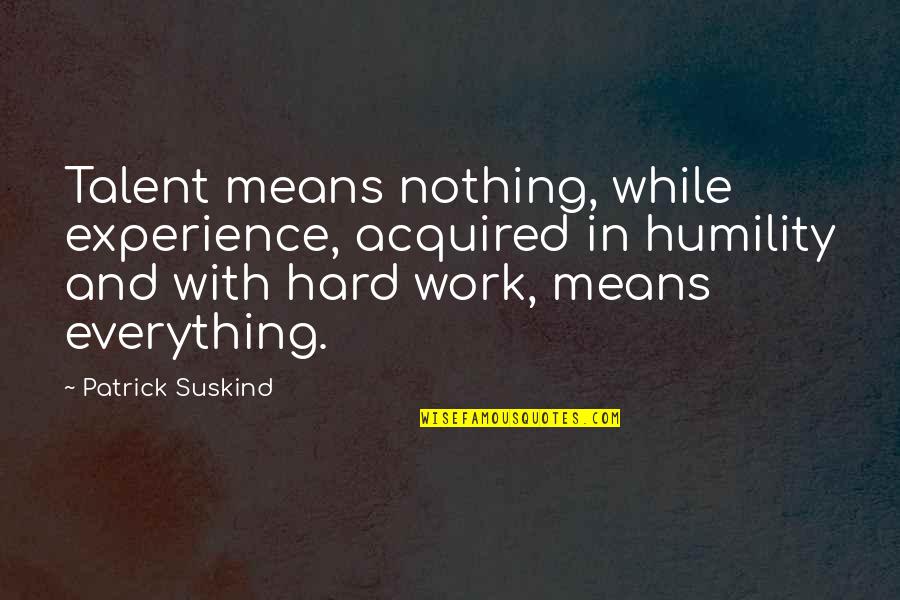 Talent means nothing, while experience, acquired in humility and with hard work, means everything.

~ Patrick Suskind

WISEFAMOUSQUOTES.COM